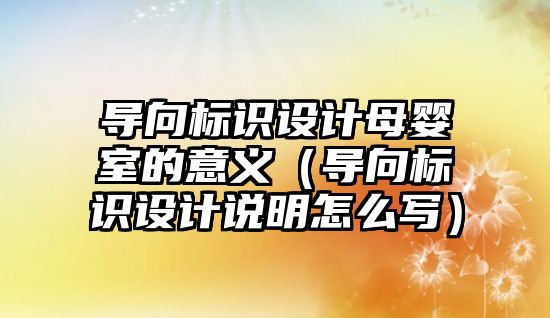 导向标识设计母婴室的意义（导向标识设计说明怎么写）